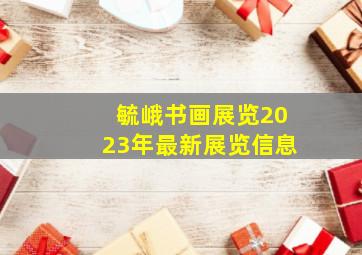 毓峨书画展览2023年最新展览信息